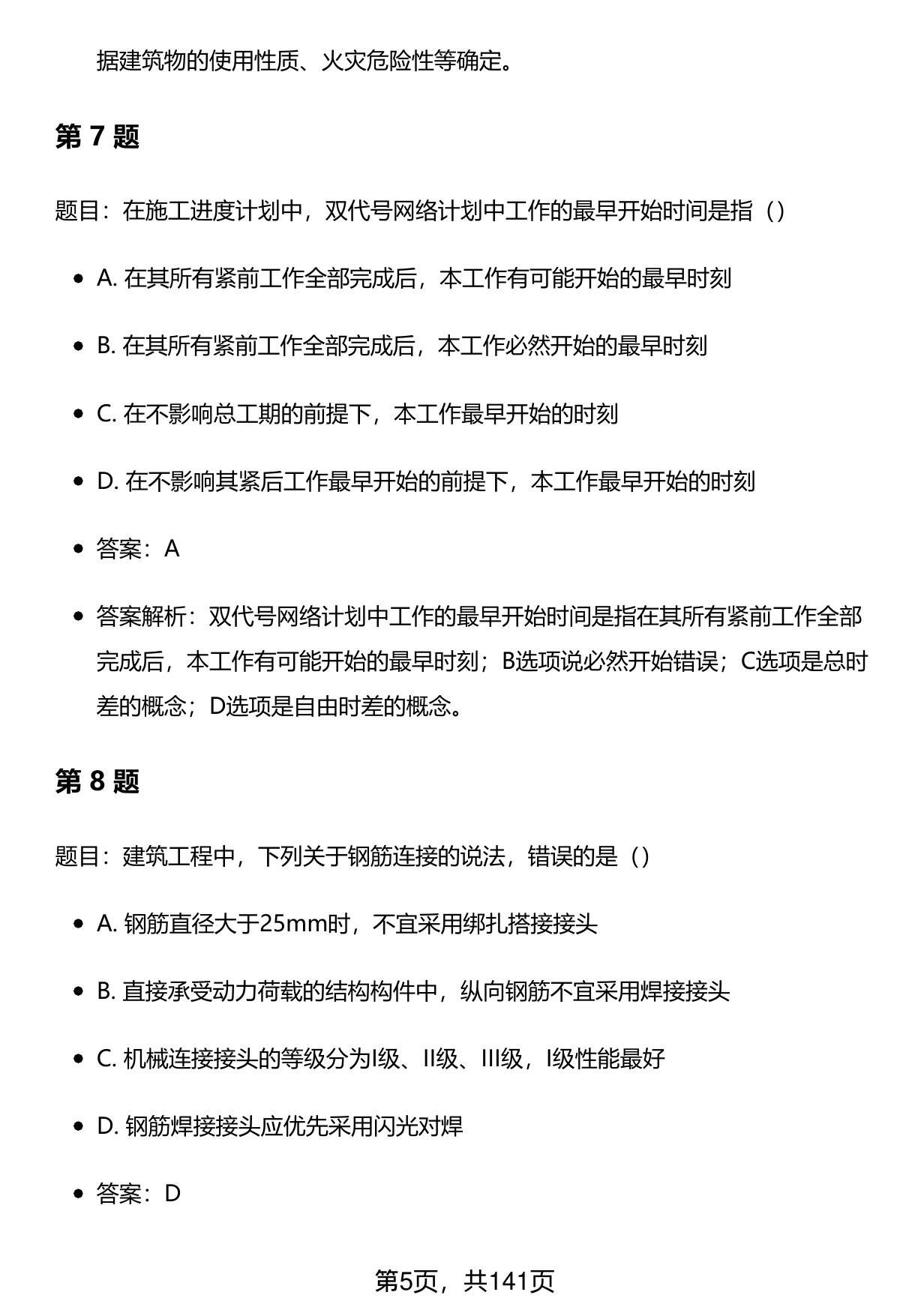 据建筑物的使用性质、火灾危险性等确定。

第 7 题

题目：在施工进度计划中，双代号网络计划中工作的最早开始时间是指（）

- A. 在其所有紧前工作全部完成后，本工作有可能开始的最早时刻
- B. 在其所有紧前工作全部完成后，本工作必然开始的最早时刻
- C. 在不影响总工期的前提下，本工作最早开始的时刻
- D. 在不影响其紧后工作最早开始的前提下，本工作最早开始的时刻
- 答案：A
- 答案解析：双代号网络计划中工作的最早开始时间是指在其所有紧前工作全部完成后，本工作有可能开始的最早时刻；B选项说必然开始错误；C选项是总时差的概念；D选项是自由时差的概念。

第 8 题

题目：建筑工程中，下列关于钢筋连接的说法，错误的是（）

- A. 钢筋直径大于25mm时，不宜采用绑扎搭接接头
- B. 直接承受动力荷载的结构构件中，纵向钢筋不宜采用焊接接头
- C. 机械连接接头的等级分为I级、II级、III级，I级性能最好
- D. 钢筋焊接接头应优先采用闪光对焊
- 答案：D

第5页，共141页